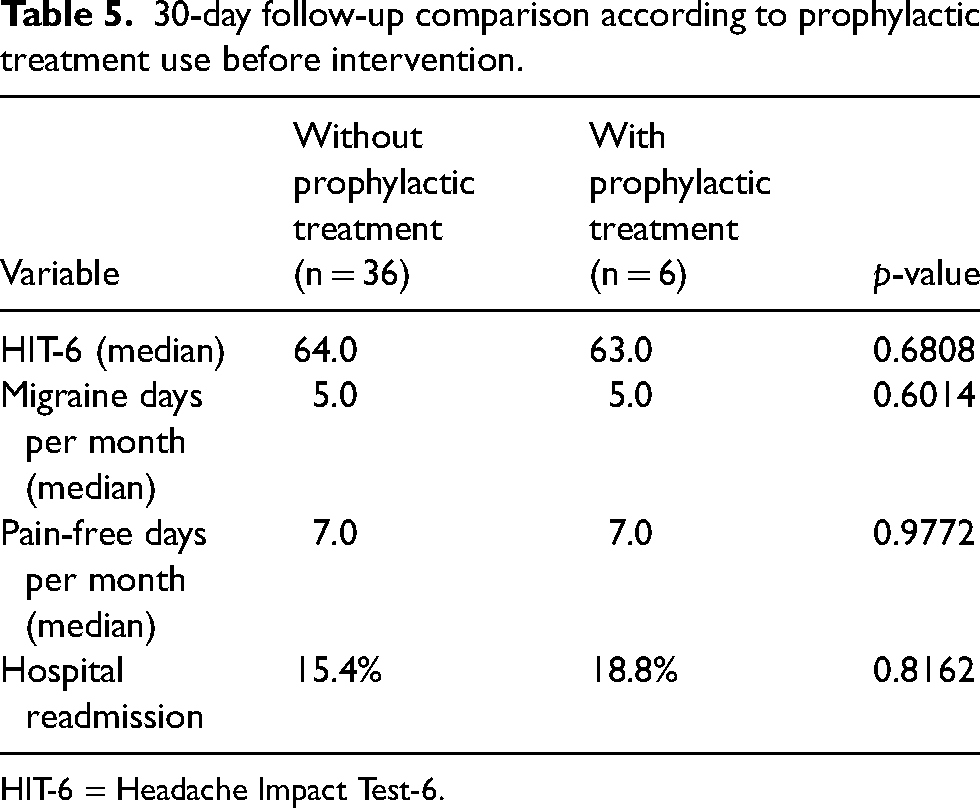 Table 5. 30-day follow-up comparison according to prophylactic treatment use before intervention.

| Variable | Without prophylactic treatment (n = 36) | With prophylactic treatment (n = 6) | p-value |
|---|---|---|---|
| HIT-6 (median) | 64.0 | 63.0 | 0.6808 |
| Migraine days per month (median) | 5.0 | 5.0 | 0.6014 |
| Pain-free days per month (median) | 7.0 | 7.0 | 0.9772 |
| Hospital readmission | 15.4% | 18.8% | 0.8162 |

HIT-6 = Headache Impact Test-6.